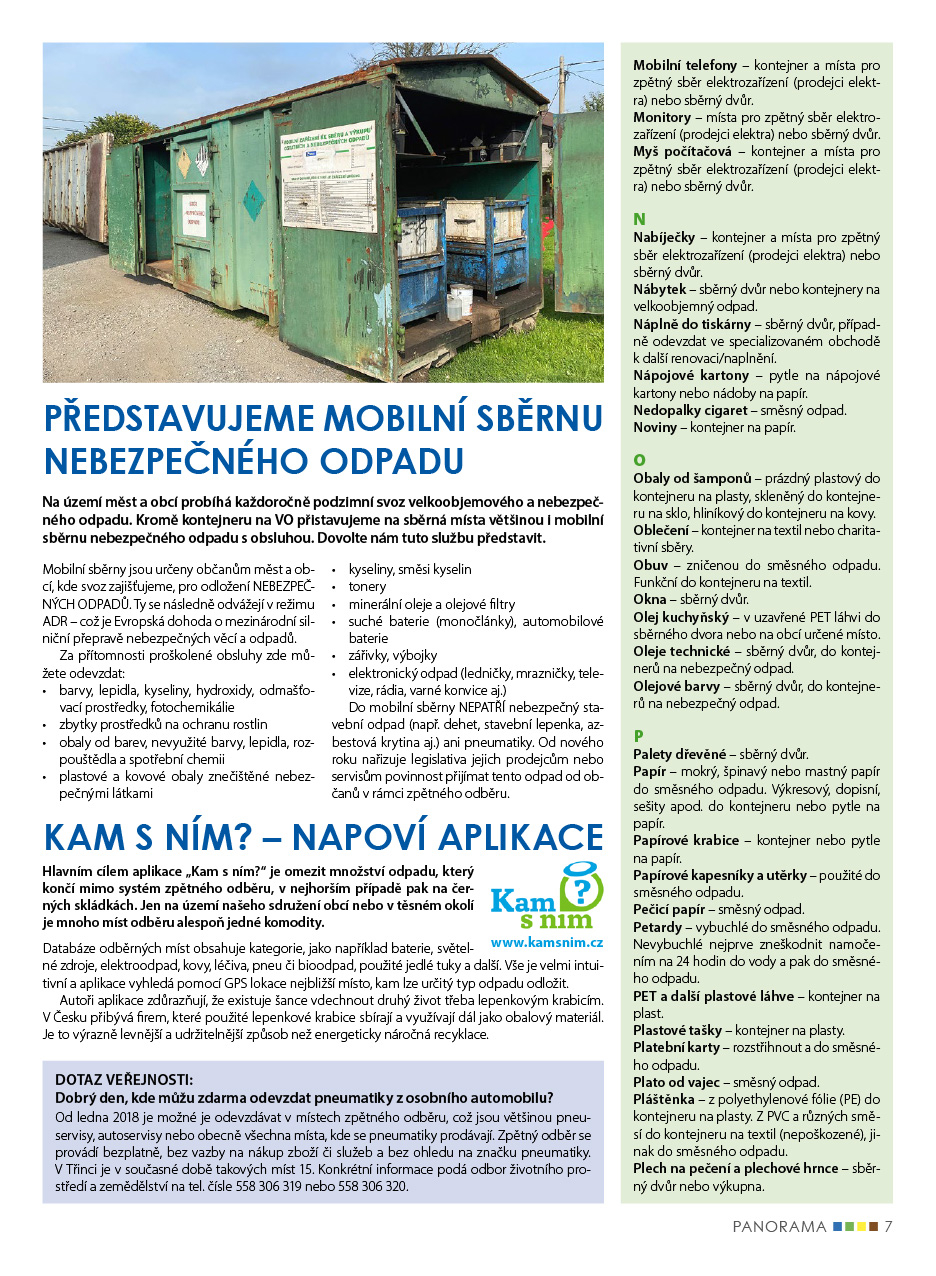 PŘEDSTAVUJEME MOBILNÍ SBĚRNU NEBEZPEČNÉHO ODPADU

Na území měst a obcí probíhá každoročně podzimní svoz velkoobjemového a nebezpečného odpadu. Kromě kontejneru na VO přistavujeme na sběrná místa většinou i mobilní sběrnu nebezpečného odpadu s obsluhou. Dovolte nám tuto službu představit.

Mobilní sběrny jsou určeny občanům měst a obcí, kde svoz zajišťujeme, pro odložení NEBEZPEČNÝCH ODPADŮ. Ty se následně odvážejí v režimu ADR – což je Evropská dohoda o mezinárodní silniční přepravě nebezpečných věcí a odpadů.

Za přítomnosti proškolené obsluhy zde můžete odevzdat:
• barvy, lepidla, kyseliny, hydroxidy, odmašťovací prostředky, fotochemikálie
• zbytky prostředků na ochranu rostlin
• obaly od barev, nevyužité barvy, lepidla, rozpouštědla a spotřební chemii
• plastové a kovové obaly znečištěné nebezpečnými látkami
• kyseliny, směsi kyselin
• tonery
• minerální oleje a olejové filtry
• suché baterie (monočlánky), automobilové baterie
• zářivky, výbojky
• elektronický odpad (ledničky, mrazničky, televize, rádia, varné konvice aj.)

Do mobilní sběrny NEPATŘÍ nebezpečný stavební odpad (např. dehet, stavební lepenka, azbestová krytina aj.) ani pneumatiky. Od nového roku nařizuje legislativa jejich prodejcům nebo servisům povinnost přijímat tento odpad od občanů v rámci zpětného odběru.

KAM S NÍM? – NAPOVÍ APLIKACE

Hlavním cílem aplikace „Kam s ním?" je omezit množství odpadu, který končí mimo systém zpětného odběru, v nejhorším případě pak na černých skládkách. Jen na území našeho sdružení obcí nebo v těsném okolí je mnoho míst odběru alespoň jedné komodity.

Kam s ním
www.kamsnim.cz

Databáze odběrných míst obsahuje kategorie, jako například baterie, světelné zdroje, elektroodpad, kovy, léčiva, pneu či bioodpad, použité jedlé tuky a další. Vše je velmi intuitivní a aplikace vyhledá pomocí GPS lokace nejbližší místo, kam lze určitý typ odpadu odložit.

Autoři aplikace zdůrazňují, že existuje šance vdechnout druhý život třeba lepenkovým krabicím. V Česku přibývá firem, které použité lepenkové krabice sbírají a využívají dál jako obalový materiál. Je to výrazně levnější a udržitelnější způsob než energeticky náročná recyklace.

DOTAZ VEŘEJNOSTI:
Dobrý den, kde můžu zdarma odevzdat pneumatiky z osobního automobilu?
Od ledna 2018 je možné je odevzdávat v místech zpětného odběru, což jsou většinou pneuservisy, autoservisy nebo obecně všechna místa, kde se pneumatiky prodávají. Zpětný odběr se provádí bezplatně, bez vazby na nákup zboží či služeb a bez ohledu na značku pneumatiky. V Třinci je v současné době takových míst 15. Konkrétní informace podá odbor životního prostředí a zemědělství na tel. čísle 558 306 319 nebo 558 306 320.

Mobilní telefony – kontejner a místa pro zpětný sběr elektrozařízení (prodejci elektra) nebo sběrný dvůr.
Monitory – místa pro zpětný sběr elektrozařízení (prodejci elektra) nebo sběrný dvůr.
Myš počítačová – kontejner a místa pro zpětný sběr elektrozařízení (prodejci elektra) nebo sběrný dvůr.

N
Nabíječky – kontejner a místa pro zpětný sběr elektrozařízení (prodejci elektra) nebo sběrný dvůr.
Nábytek – sběrný dvůr nebo kontejnery na velkoobjemný odpad.
Náplně do tiskárny – sběrný dvůr, případně odevzdat ve specializovaném obchodě k další renovaci/naplnění.
Nápojové kartony – pytle na nápojové kartony nebo nádoby na papír.
Nedopalky cigaret – směsný odpad.
Noviny – kontejner na papír.

O
Obaly od šamponů – prázdný plastový do kontejneru na plasty, skleněný do kontejneru na sklo, hliníkový do kontejneru na kovy.
Oblečení – kontejner na textil nebo charitativní sběry.
Obuv – zničenou do směsného odpadu. Funkční do kontejneru na textil.
Okna – sběrný dvůr.
Olej kuchyňský – v uzavřené PET láhvi do sběrného dvora nebo na obcí určené místo.
Oleje technické – sběrný dvůr, do kontejnerů na nebezpečný odpad.
Olejové barvy – sběrný dvůr, do kontejnerů na nebezpečný odpad.

P
Palety dřevěné – sběrný dvůr.
Papír – mokrý, špinavý nebo mastný papír do směsného odpadu. Výkresový, dopisní, sešity apod. do kontejneru nebo pytle na papír.
Papírové krabice – kontejner nebo pytle na papír.
Papírové kapesníky a utěrky – použité do směsného odpadu.
Pečicí papír – směsný odpad.
Petardy – vybuchlé do směsného odpadu. Nevybuchlé nejprve zneškodnit namočením na 24 hodin do vody a pak do směsného odpadu.
PET a další plastové láhve – kontejner na plast.
Plastové tašky – kontejner na plasty.
Platební karty – rozstřihnout a do směsného odpadu.
Plato od vajec – směsný odpad.
Pláštěnka – z polyethylenové fólie (PE) do kontejneru na plasty. Z PVC a různých směsí do kontejneru na textil (nepoškozené), jinak do směsného odpadu.
Plech na pečení a plechové hrnce – sběrný dvůr nebo výkupna.

PANORAMA 7